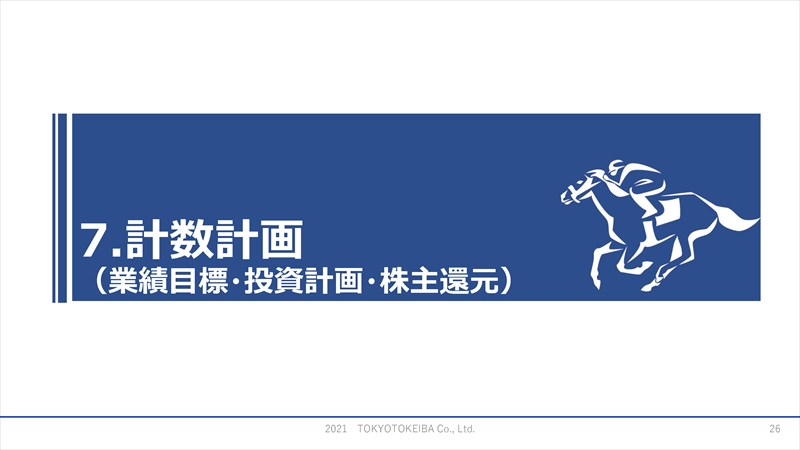 7.計数計画
（業績目標・投資計画・株主還元）

2021 TOKYOTOKEIBA Co., Ltd.

26